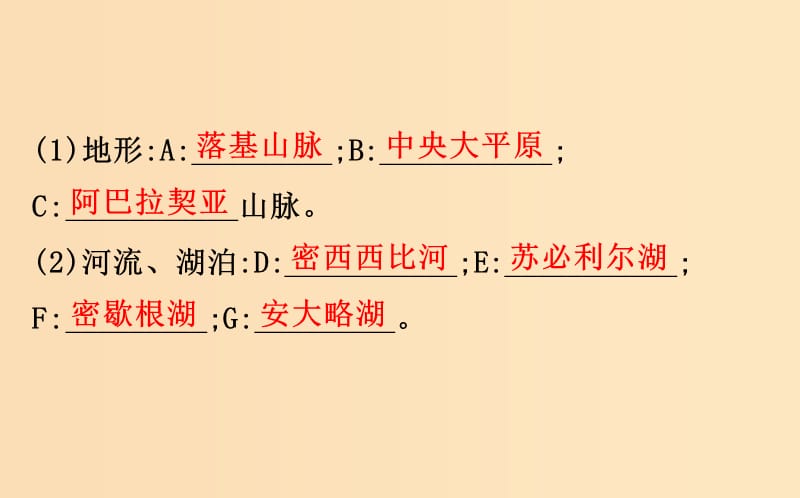 (1)地形:A:落基山脉;B:中央大平原;
C:阿巴拉契亚山脉。
(2)河流、湖泊:D:密西西比河;E:苏必利尔湖;
F:密歇根湖;G:安大略湖。